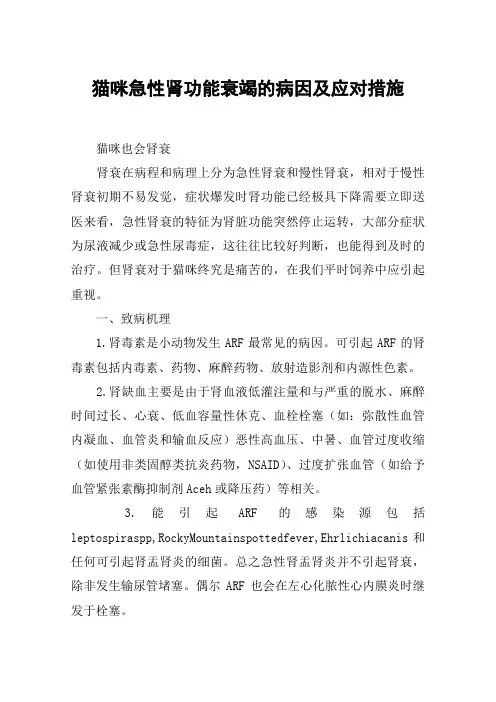 猫咪急性肾功能衰竭的病因及应对措施

猫咪也会肾衰

肾衰在病程和病理上分为急性肾衰和慢性肾衰，相对于慢性肾衰初期不易发觉，症状爆发时肾功能已经极具下降需要立即送医来看，急性肾衰的特征为肾脏功能突然停止运转，大部分症状为尿液减少或急性尿毒症，这往往比较好判断，也能得到及时的治疗。但肾衰对于猫咪终究是痛苦的，在我们平时饲养中应引起重视。

一、致病机理

1.肾毒素是小动物发生 ARF 最常见的病因。可引起 ARF 的肾毒素包括内毒素、药物、麻醉药物、放射造影剂和内源性色素。

2.肾缺血主要是由于肾血液低灌注量和与严重的脱水、麻醉时间过长、心衰、低血容量性休克、血栓栓塞（如：弥散性血管内凝血、血管炎和输血反应）恶性高血压、中暑、血管过度收缩（如使用非类固醇类抗炎药物，NSAID）、过度扩张血管（如给予血管紧张素酶抑制剂 Aceh 或降压药）等相关。

3. 能引起 ARF 的感染源包括 leptospiraspp,RockyMountainspottedfever,Ehrlichiacanis 和任何可引起肾盂肾炎的细菌。总之急性肾盂肾炎并不引起肾衰，除非发生输尿管堵塞。偶尔 ARF 也会在左心化脓性心内膜炎时继发于栓塞。